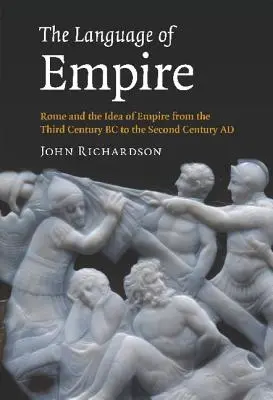 The Language of
Empire

Rome and the Idea of Empire from the Third Century BC to the Second Century AD

JOHN RICHARDSON